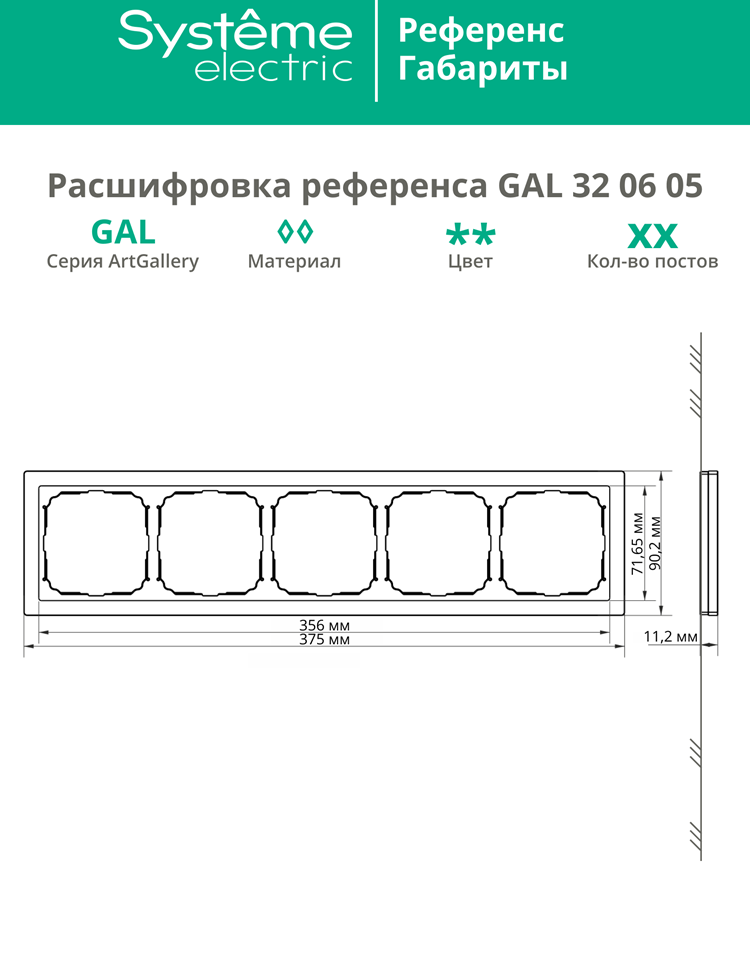 Systême electric

Референс
Габариты

Расшифровка референса GAL 32 06 05

GAL
Серия ArtGallery

◊◊
Материал

**
Цвет

XX
Кол-во постов

71,65 мм
90,2 мм
356 мм
375 мм
11,2 мм